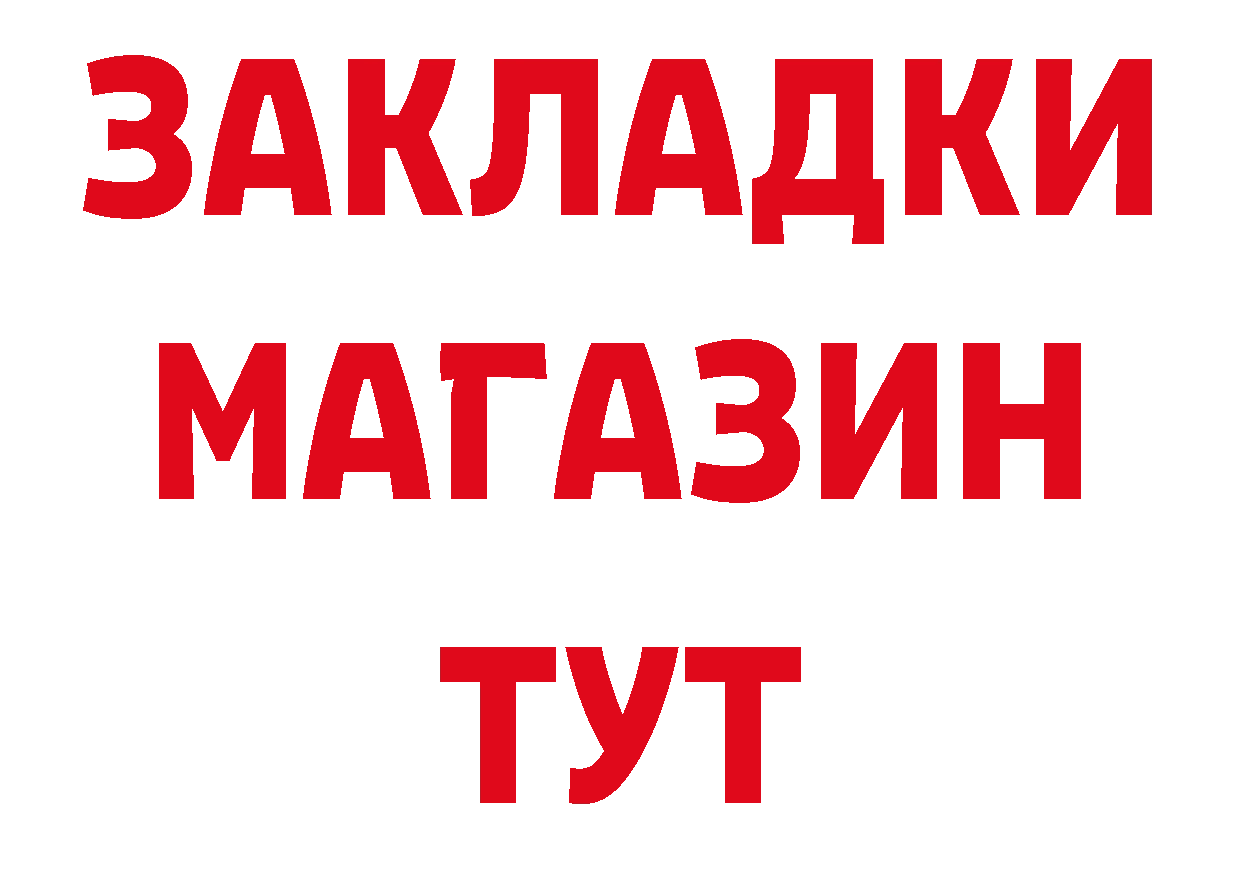 ЗАКЛАДКИ
МАГАЗИН
ТУТ